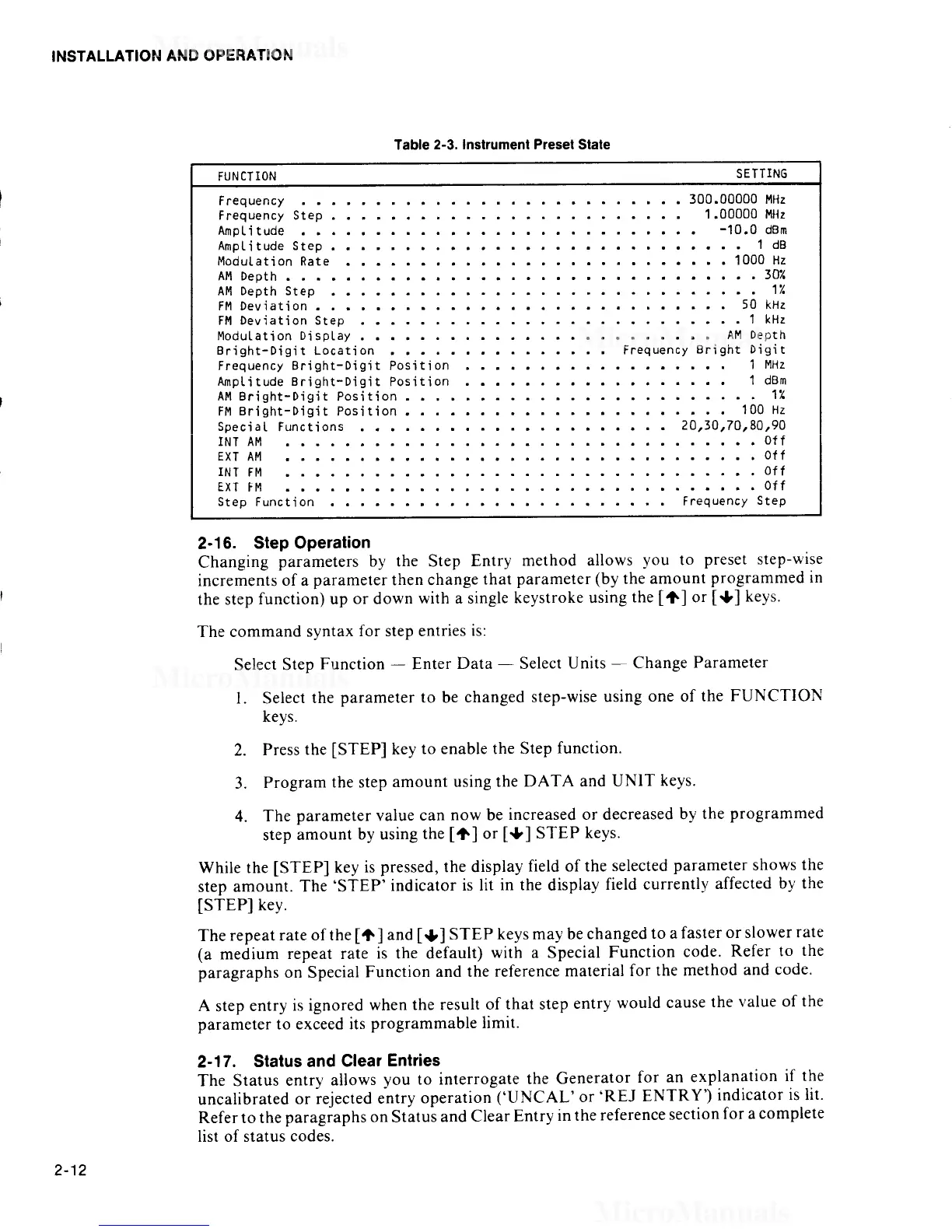 INSTALLATION AND OPERATION

Table 2-3. Instrument Preset State

| FUNCTION | SETTING |
|---|---|
| Frequency | 300.00000 MHz |
| Frequency Step | 1.00000 MHz |
| Amplitude | -10.0 dBm |
| Amplitude Step | 1 dB |
| Modulation Rate | 1000 Hz |
| AM Depth | 30% |
| AM Depth Step | 1% |
| FM Deviation | 50 kHz |
| FM Deviation Step | 1 kHz |
| Modulation Display | AM Depth |
| Bright-Digit Location | Frequency Bright Digit |
| Frequency Bright-Digit Position | 1 MHz |
| Amplitude Bright-Digit Position | 1 dBm |
| AM Bright-Digit Position | 1% |
| FM Bright-Digit Position | 100 Hz |
| Special Functions | 20,30,70,80,90 |
| INT AM | Off |
| EXT AM | Off |
| INT FM | Off |
| EXT FM | Off |
| Step Function | Frequency Step |

2-16. Step Operation
Changing parameters by the Step Entry method allows you to preset step-wise increments of a parameter then change that parameter (by the amount programmed in the step function) up or down with a single keystroke using the [↑] or [↓] keys.

The command syntax for step entries is:

Select Step Function — Enter Data — Select Units — Change Parameter

1. Select the parameter to be changed step-wise using one of the FUNCTION keys.

2. Press the [STEP] key to enable the Step function.

3. Program the step amount using the DATA and UNIT keys.

4. The parameter value can now be increased or decreased by the programmed step amount by using the [↑] or [↓] STEP keys.

While the [STEP] key is pressed, the display field of the selected parameter shows the step amount. The 'STEP' indicator is lit in the display field currently affected by the [STEP] key.

The repeat rate of the [↑] and [↓] STEP keys may be changed to a faster or slower rate (a medium repeat rate is the default) with a Special Function code. Refer to the paragraphs on Special Function and the reference material for the method and code.

A step entry is ignored when the result of that step entry would cause the value of the parameter to exceed its programmable limit.

2-17. Status and Clear Entries
The Status entry allows you to interrogate the Generator for an explanation if the uncalibrated or rejected entry operation ('UNCAL' or 'REJ ENTRY') indicator is lit. Refer to the paragraphs on Status and Clear Entry in the reference section for a complete list of status codes.

2-12